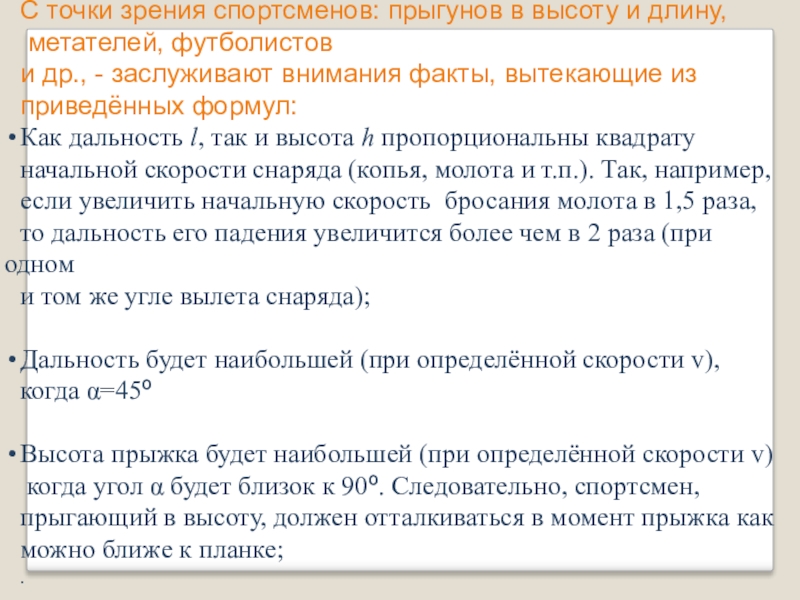 С точки зрения спортсменов: прыгунов в высоту и длину, метателей, футболистов
и др., - заслуживают внимания факты, вытекающие из приведённых формул:

• Как дальность $l$, так и высота $h$ пропорциональны квадрату начальной скорости снаряда (копья, молота и т.п.). Так, например, если увеличить начальную скорость бросания молота в 1,5 раза, то дальность его падения увеличится более чем в 2 раза (при одном
и том же угле вылета снаряда);

• Дальность будет наибольшей (при определённой скорости v), когда $\alpha=45^o$

• Высота прыжка будет наибольшей (при определённой скорости v) когда угол $\alpha$ будет близок к $90^o$. Следовательно, спортсмен, прыгающий в высоту, должен отталкиваться в момент прыжка как можно ближе к планке;

.